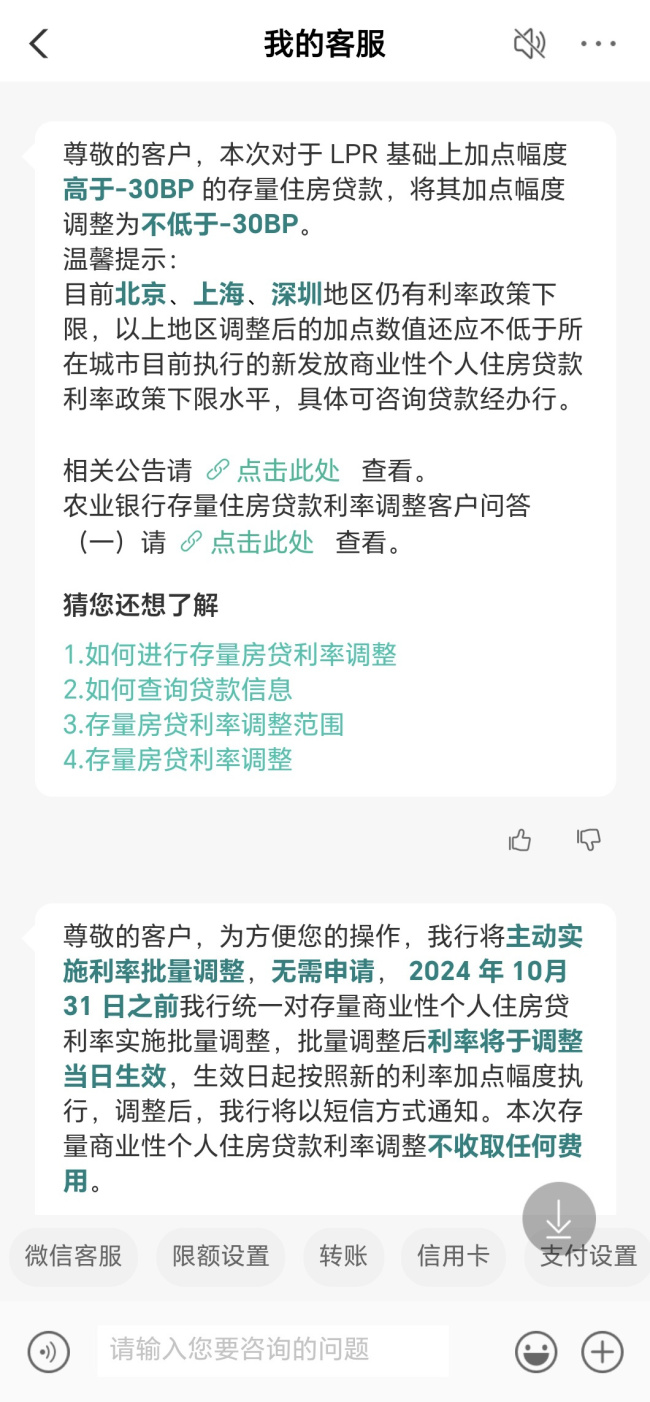 我的客服

尊敬的客户，本次对于 LPR 基础上加点幅度高于-30BP 的存量住房贷款，将其加点幅度调整为不低于-30BP。
温馨提示：
目前北京、上海、深圳地区仍有利率政策下限，以上地区调整后的加点数值还应不低于所在城市目前执行的新发放商业性个人住房贷款利率政策下限水平，具体可咨询贷款经办行。

相关公告请 点击此处 查看。
农业银行存量住房贷款利率调整客户问答（一）请 点击此处 查看。

猜您还想了解

1.如何进行存量房贷利率调整
2.如何查询贷款信息
3.存量房贷利率调整范围
4.存量房贷利率调整

尊敬的客户，为方便您的操作，我行将主动实施利率批量调整，无需申请， 2024 年 10月 31 日之前我行统一对存量商业性个人住房贷利率实施批量调整，批量调整后利率将于调整当日生效，生效日起按照新的利率加点幅度执行，调整后，我行将以短信方式通知。本次存量商业性个人住房贷款利率调整不收取任何费用。

微信客服 限额设置 转账 信用卡 支付设置

请输入您要咨询的问题